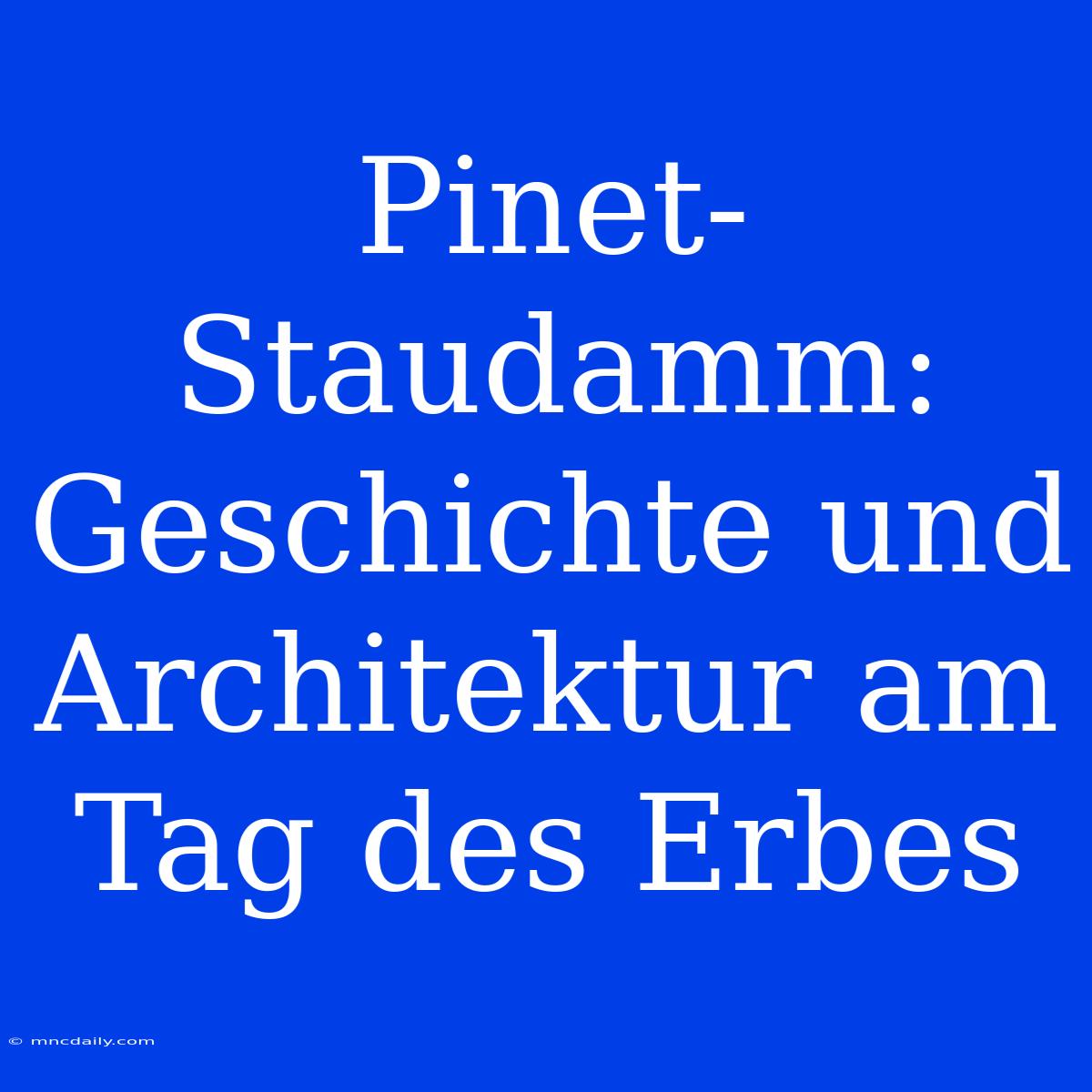 Pinet-Staudamm: Geschichte und Architektur am Tag des Erbes

© mncdaily.com